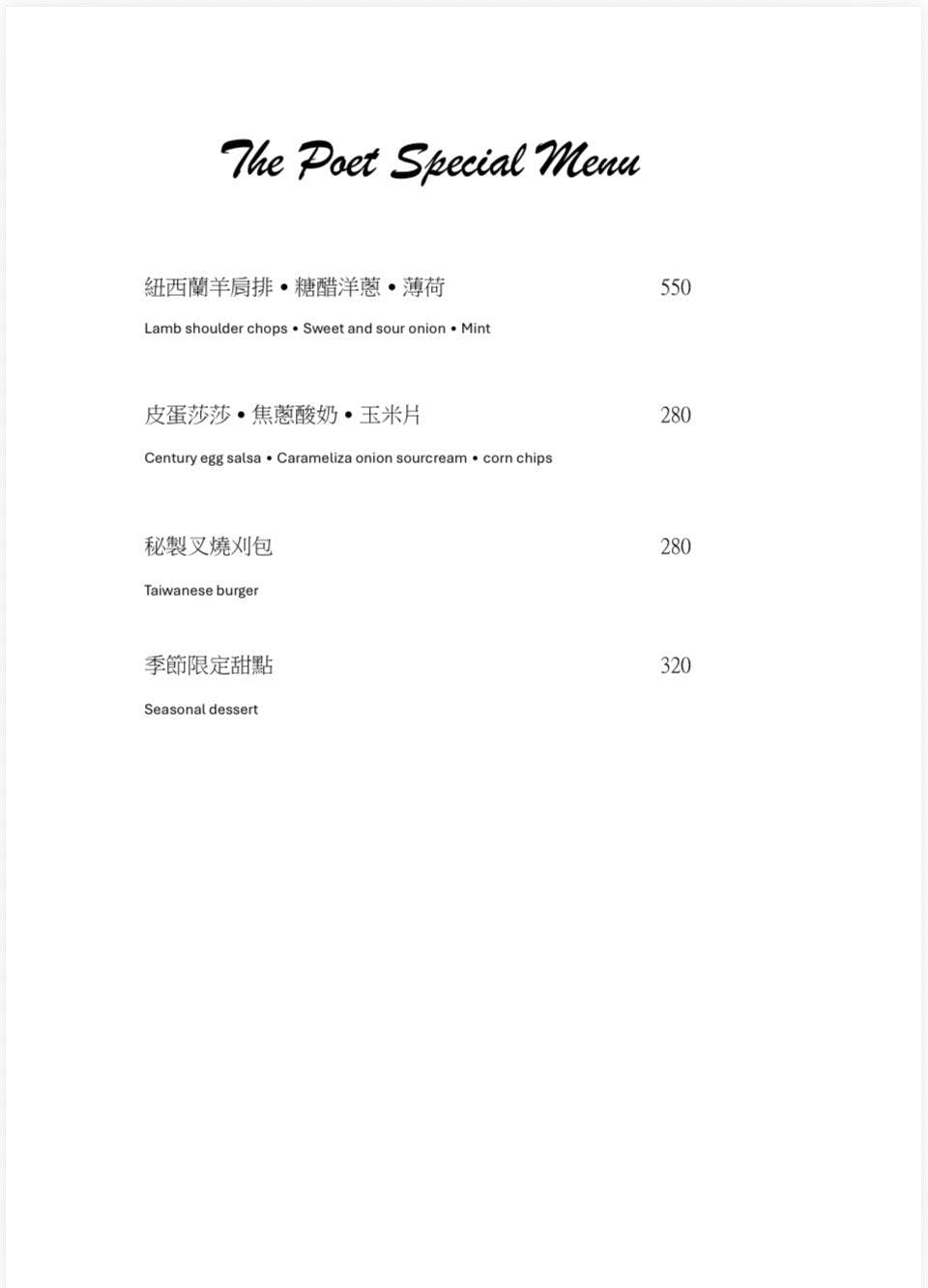 The Poet Special Menu

紐西蘭羊肩排 • 糖醋洋蔥 • 薄荷 550

Lamb shoulder chops • Sweet and sour onion • Mint

皮蛋莎莎 • 焦蔥酸奶 • 玉米片 280

Century egg salsa • Carameliza onion sourcream • corn chips

秘製叉燒刈包 280

Taiwanese burger

季節限定甜點 320

Seasonal dessert